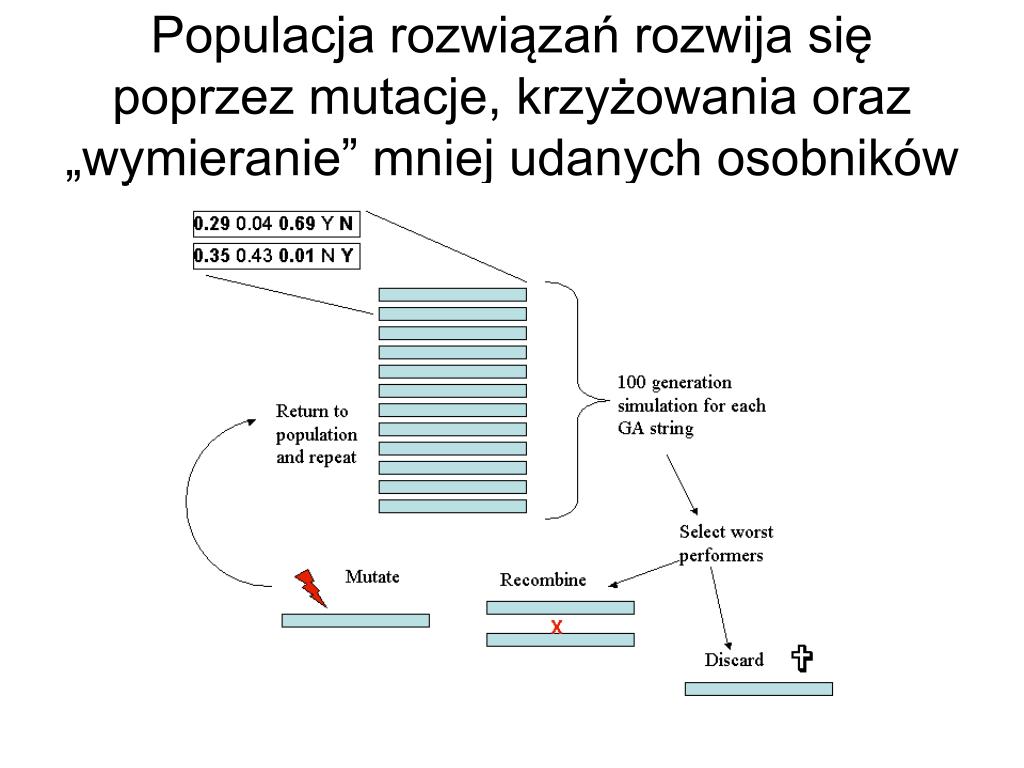 Populacja rozwiązań rozwija się poprzez mutacje, krzyżowania oraz „wymieranie” mniej udanych osobników

0.29 0.04 0.69 Y N

0.35 0.43 0.01 N Y

100 generation simulation for each GA string

Return to population and repeat

Select worst performers

Mutate

Recombine

X

Discard